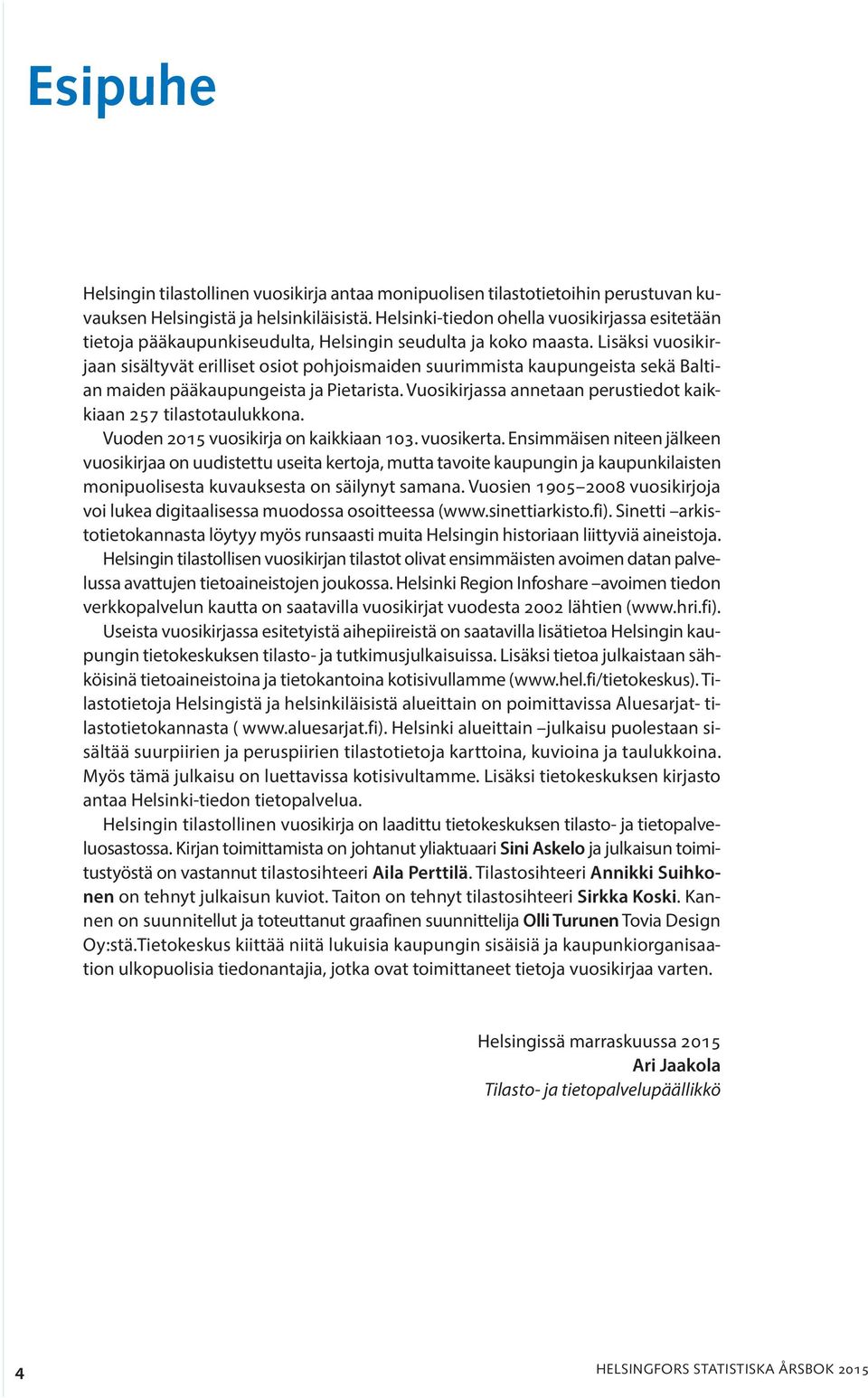 Esipuhe

Helsingin tilastollinen vuosikirja antaa monipuolisen tilastotietoihin perustuvan kuvauksen Helsingistä ja helsinkiläisistä. Helsinki-tiedon ohella vuosikirjassa esitetään tietoja pääkaupunkiseudulta, Helsingin seudulta ja koko maasta. Lisäksi vuosikirjaan sisältyvät erilliset osiot pohjoismaiden suurimmista kaupungeista sekä Baltian maiden pääkaupungeista ja Pietarista. Vuosikirjassa annetaan perustiedot kaikkiaan 257 tilastotaulukkona.

Vuoden 2015 vuosikirja on kaikkiaan 103. vuosikerta. Ensimmäisen niteen jälkeen vuosikirjaa on uudistettu useita kertoja, mutta tavoite kaupungin ja kaupunkilaisten monipuolisesta kuvauksesta on säilynyt samana. Vuosien 1905–2008 vuosikirjoja voi lukea digitaalisessa muodossa osoitteessa (www.sinettiarkisto.fi). Sinetti –arkistotietokannasta löytyy myös runsaasti muita Helsingin historiaan liittyviä aineistoja.

Helsingin tilastollisen vuosikirjan tilastot olivat ensimmäisten avoimen datan palvelussa avattujen tietoaineistojen joukossa. Helsinki Region Infoshare –avoimen tiedon verkkopalvelun kautta on saatavilla vuosikirjat vuodesta 2002 lähtien (www.hri.fi).

Useista vuosikirjassa esitetyistä aihepiireistä on saatavilla lisätietoa Helsingin kaupungin tietokeskuksen tilasto- ja tutkimusjulkaisuissa. Lisäksi tietoa julkaistaan sähköisinä tietoaineistoina ja tietokantoina kotisivullamme (www.hel.fi/tietokeskus). Tilastotietoja Helsingistä ja helsinkiläisistä alueittain on poimittavissa Aluesarjat- tilastotietokannasta ( www.aluesarjat.fi). Helsinki alueittain –julkaisu puolestaan sisältää suurpiirien ja peruspiirien tilastotietoja karttoina, kuvioina ja taulukkoina. Myös tämä julkaisu on luettavissa kotisivultamme. Lisäksi tietokeskuksen kirjasto antaa Helsinki-tiedon tietopalvelua.

Helsingin tilastollinen vuosikirja on laadittu tietokeskuksen tilasto- ja tietopalveluosastossa. Kirjan toimittamista on johtanut yliaktuaari Sini Askelo ja julkaisun toimitustyöstä on vastannut tilastosihteeri Aila Perttilä. Tilastosihteeri Annikki Suihkonen on tehnyt julkaisun kuviot. Taiton on tehnyt tilastosihteeri Sirkka Koski. Kannen on suunnitellut ja toteuttanut graafinen suunnittelija Olli Turunen Tovia Design Oy:stä.Tietokeskus kiittää niitä lukuisia kaupungin sisäisiä ja kaupunkiorganisaation ulkopuolisia tiedonantajia, jotka ovat toimittaneet tietoja vuosikirjaa varten.

Helsingissä marraskuussa 2015
Ari Jaakola
Tilasto- ja tietopalvelupäällikkö

4

HELSINGFORS STATISTISKA ÅRSBOK 2015